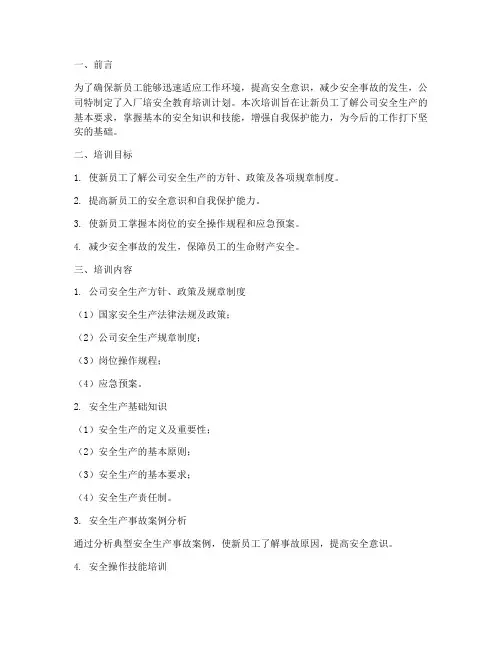 一、前言

为了确保新员工能够迅速适应工作环境，提高安全意识，减少安全事故的发生，公司特制定了入厂培安全教育培训计划。本次培训旨在让新员工了解公司安全生产的基本要求，掌握基本的安全知识和技能，增强自我保护能力，为今后的工作打下坚实的基础。

二、培训目标

1. 使新员工了解公司安全生产的方针、政策及各项规章制度。

2. 提高新员工的安全意识和自我保护能力。

3. 使新员工掌握本岗位的安全操作规程和应急预案。

4. 减少安全事故的发生，保障员工的生命财产安全。

三、培训内容

1. 公司安全生产方针、政策及规章制度

（1）国家安全生产法律法规及政策；

（2）公司安全生产规章制度；

（3）岗位操作规程；

（4）应急预案。

2. 安全生产基础知识

（1）安全生产的定义及重要性；

（2）安全生产的基本原则；

（3）安全生产的基本要求；

（4）安全生产责任制。

3. 安全生产事故案例分析

通过分析典型安全生产事故案例，使新员工了解事故原因，提高安全意识。

4. 安全操作技能培训